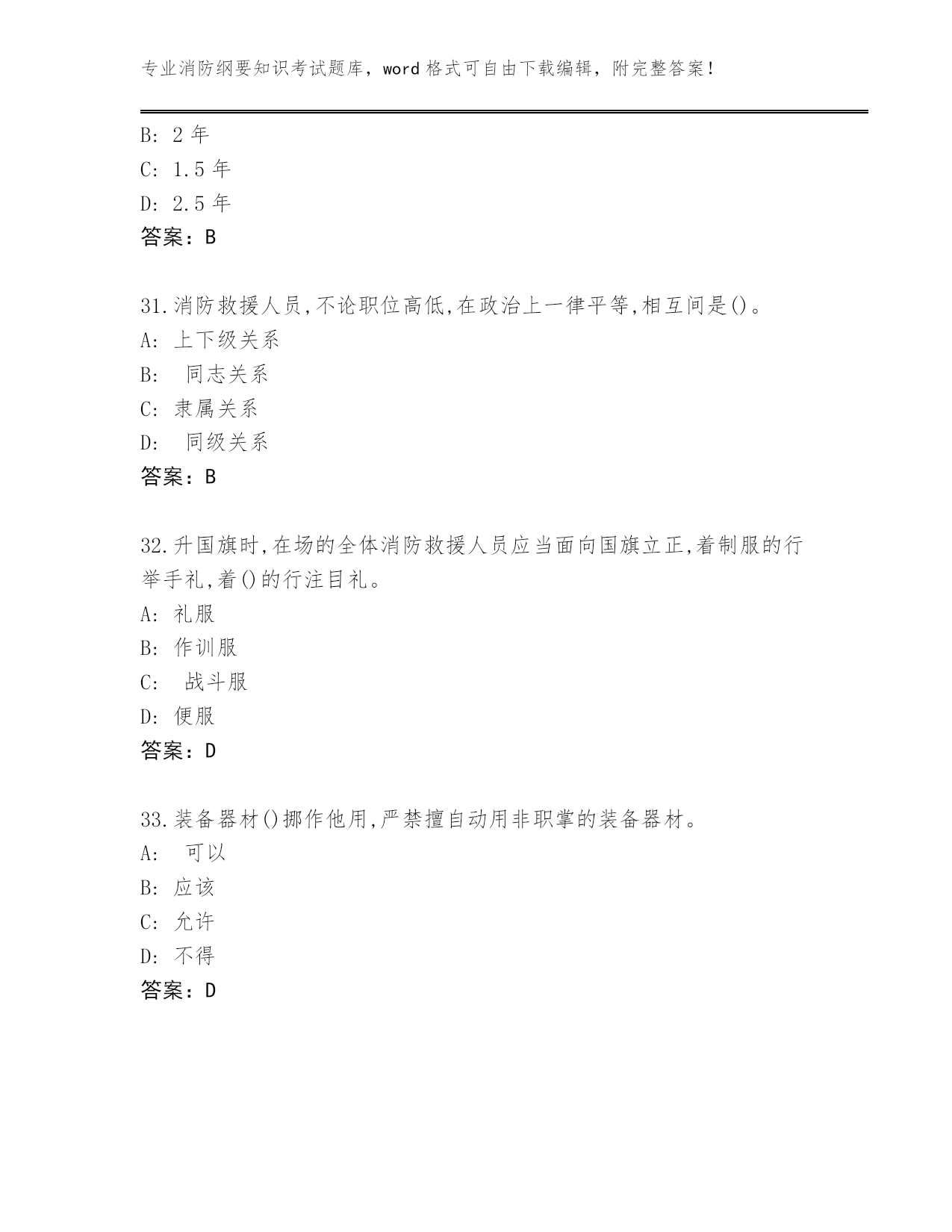 专业消防纲要知识考试题库，word 格式可自由下载编辑，附完整答案！

B: 2 年
C: 1.5 年
D: 2.5 年
答案：B

31.消防救援人员,不论职位高低,在政治上一律平等,相互间是()。
A: 上下级关系
B: 同志关系
C: 隶属关系
D: 同级关系
答案：B

32.升国旗时,在场的全体消防救援人员应当面向国旗立正,着制服的行举手礼,着()的行注目礼。
A: 礼服
B: 作训服
C: 战斗服
D: 便服
答案：D

33.装备器材()挪作他用,严禁擅自动用非职掌的装备器材。
A: 可以
B: 应该
C: 允许
D: 不得
答案：D